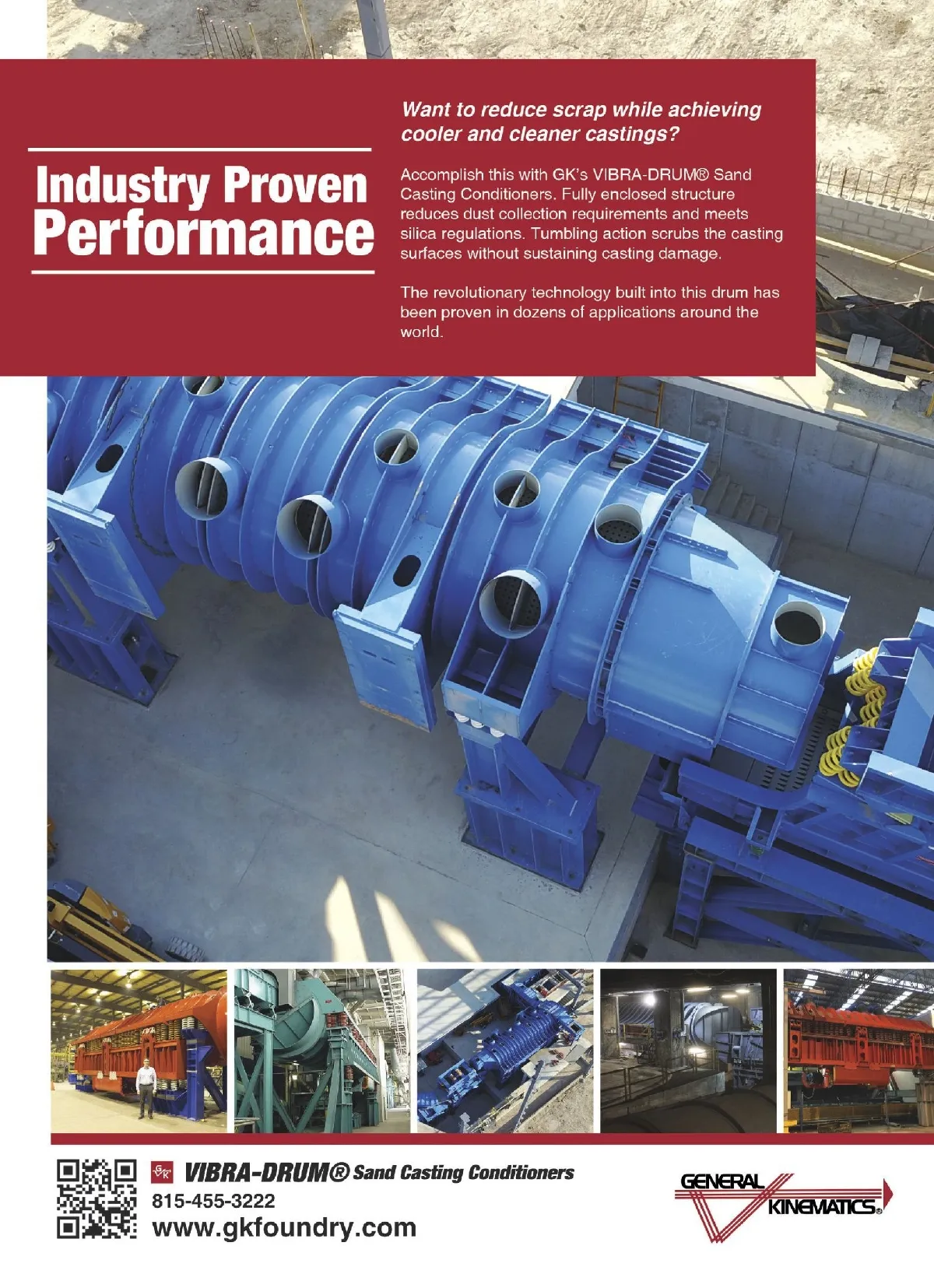 Industry Proven Performance

Want to reduce scrap while achieving cooler and cleaner castings?

Accomplish this with GK's VIBRA-DRUM® Sand Casting Conditioners. Fully enclosed structure reduces dust collection requirements and meets silica regulations. Tumbling action scrubs the casting surfaces without sustaining casting damage.

The revolutionary technology built into this drum has been proven in dozens of applications around the world.

VIBRA-DRUM® Sand Casting Conditioners
815-455-3222
www.gkfoundry.com

GENERAL KINEMATICS®